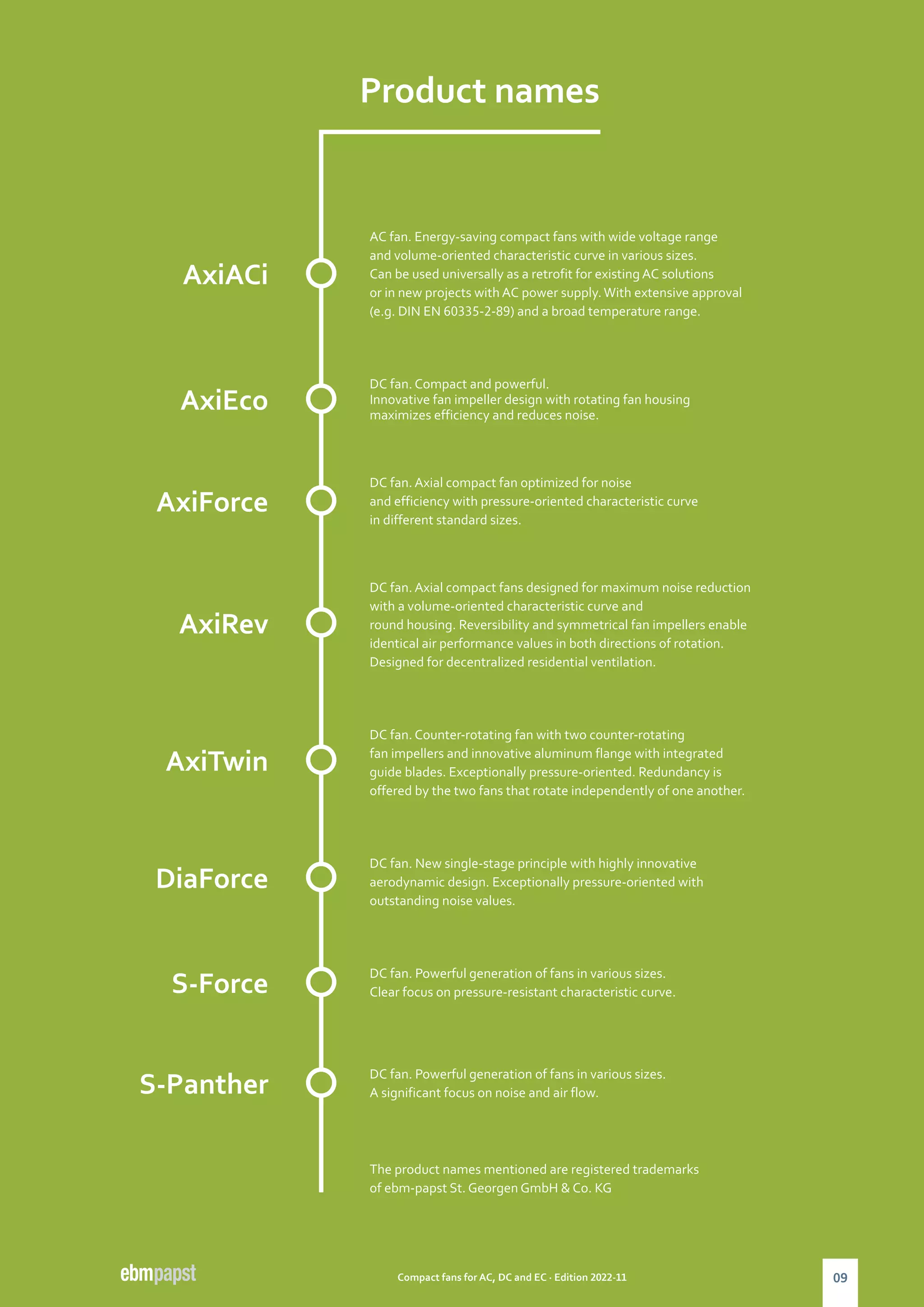 Product names

AxiACi

AC fan. Energy-saving compact fans with wide voltage range and volume-oriented characteristic curve in various sizes. Can be used universally as a retrofit for existing AC solutions or in new projects with AC power supply. With extensive approval (e.g. DIN EN 60335-2-89) and a broad temperature range.

AxiEco

DC fan. Compact and powerful. Innovative fan impeller design with rotating fan housing maximizes efficiency and reduces noise.

AxiForce

DC fan. Axial compact fan optimized for noise and efficiency with pressure-oriented characteristic curve in different standard sizes.

AxiRev

DC fan. Axial compact fans designed for maximum noise reduction with a volume-oriented characteristic curve and round housing. Reversibility and symmetrical fan impellers enable identical air performance values in both directions of rotation. Designed for decentralized residential ventilation.

AxiTwin

DC fan. Counter-rotating fan with two counter-rotating fan impellers and innovative aluminum flange with integrated guide blades. Exceptionally pressure-oriented. Redundancy is offered by the two fans that rotate independently of one another.

DiaForce

DC fan. New single-stage principle with highly innovative aerodynamic design. Exceptionally pressure-oriented with outstanding noise values.

S-Force

DC fan. Powerful generation of fans in various sizes. Clear focus on pressure-resistant characteristic curve.

S-Panther

DC fan. Powerful generation of fans in various sizes. A significant focus on noise and air flow.

The product names mentioned are registered trademarks of ebm-papst St. Georgen GmbH & Co. KG

ebmpapst

Compact fans for AC, DC and EC · Edition 2022-11

09